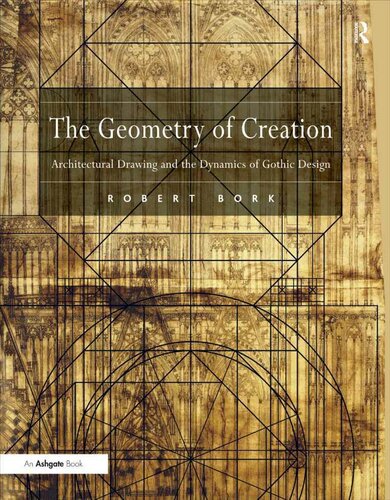 R

The Geometry of Creation

Architectural Drawing and the Dynamics of Gothic Design

ROBERT BORK

An Ashgate Book